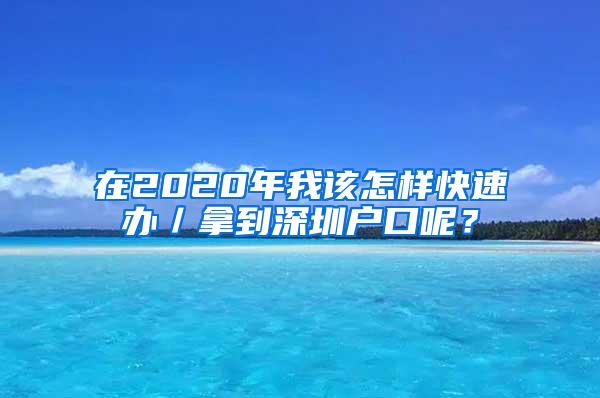 在2020年我该怎样快速办/拿到深圳户口呢？